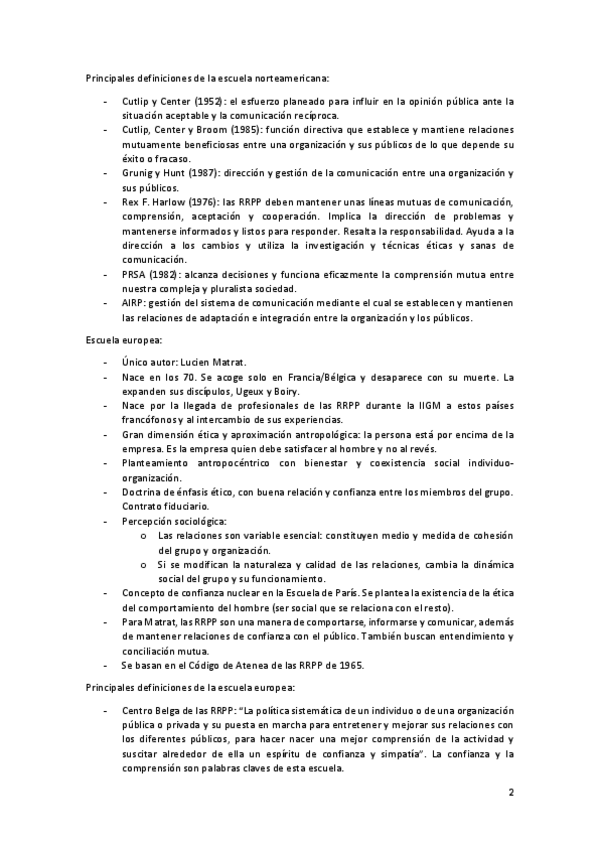 Principales definiciones de la escuela norteamericana:

- Cutlip y Center (1952): el esfuerzo planeado para influir en la opinión pública ante la situación aceptable y la comunicación recíproca.
- Cutlip, Center y Broom (1985): función directiva que establece y mantiene relaciones mutuamente beneficiosas entre una organización y sus públicos de lo que depende su éxito o fracaso.
- Grunig y Hunt (1987): dirección y gestión de la comunicación entre una organización y sus públicos.
- Rex F. Harlow (1976): las RRPP deben mantener unas líneas mutuas de comunicación, comprensión, aceptación y cooperación. Implica la dirección de problemas y mantenerse informados y listos para responder. Resalta la responsabilidad. Ayuda a la dirección a los cambios y utiliza la investigación y técnicas éticas y sanas de comunicación.
- PRSA (1982): alcanza decisiones y funciona eficazmente la comprensión mutua entre nuestra compleja y pluralista sociedad.
- AIRP: gestión del sistema de comunicación mediante el cual se establecen y mantienen las relaciones de adaptación e integración entre la organización y los públicos.

Escuela europea:

- Único autor: Lucien Matrat.
- Nace en los 70. Se acoge solo en Francia/Bélgica y desaparece con su muerte. La expanden sus discípulos, Ugeux y Boiry.
- Nace por la llegada de profesionales de las RRPP durante la IIGM a estos países francófonos y al intercambio de sus experiencias.
- Gran dimensión ética y aproximación antropológica: la persona está por encima de la empresa. Es la empresa quien debe satisfacer al hombre y no al revés.
- Planteamiento antropocéntrico con bienestar y coexistencia social individuo-organización.
- Doctrina de énfasis ético, con buena relación y confianza entre los miembros del grupo. Contrato fiduciario.
- Percepción sociológica:
  o Las relaciones son variable esencial: constituyen medio y medida de cohesión del grupo y organización.
  o Si se modifican la naturaleza y calidad de las relaciones, cambia la dinámica social del grupo y su funcionamiento.
- Concepto de confianza nuclear en la Escuela de París. Se plantea la existencia de la ética del comportamiento del hombre (ser social que se relaciona con el resto).
- Para Matrat, las RRPP son una manera de comportarse, informarse y comunicar, además de mantener relaciones de confianza con el público. También buscan entendimiento y conciliación mutua.
- Se basan en el Código de Atenea de las RRPP de 1965.

Principales definiciones de la escuela europea:

- Centro Belga de las RRPP: "La política sistemática de un individuo o de una organización pública o privada y su puesta en marcha para entretener y mejorar sus relaciones con los diferentes públicos, para hacer nacer una mejor comprensión de la actividad y suscitar alrededor de ella un espíritu de confianza y simpatía". La confianza y la comprensión son palabras claves de esta escuela.

2